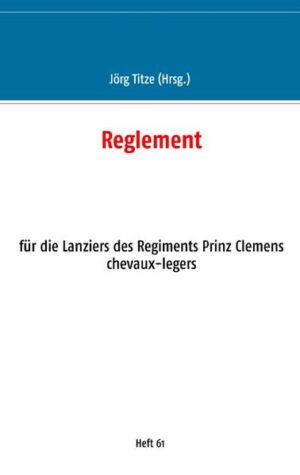 Jörg Titze (Hrsg.)

Reglement

für die Lanziers des Regiments Prinz Clemens chevaux-legers

Heft 61